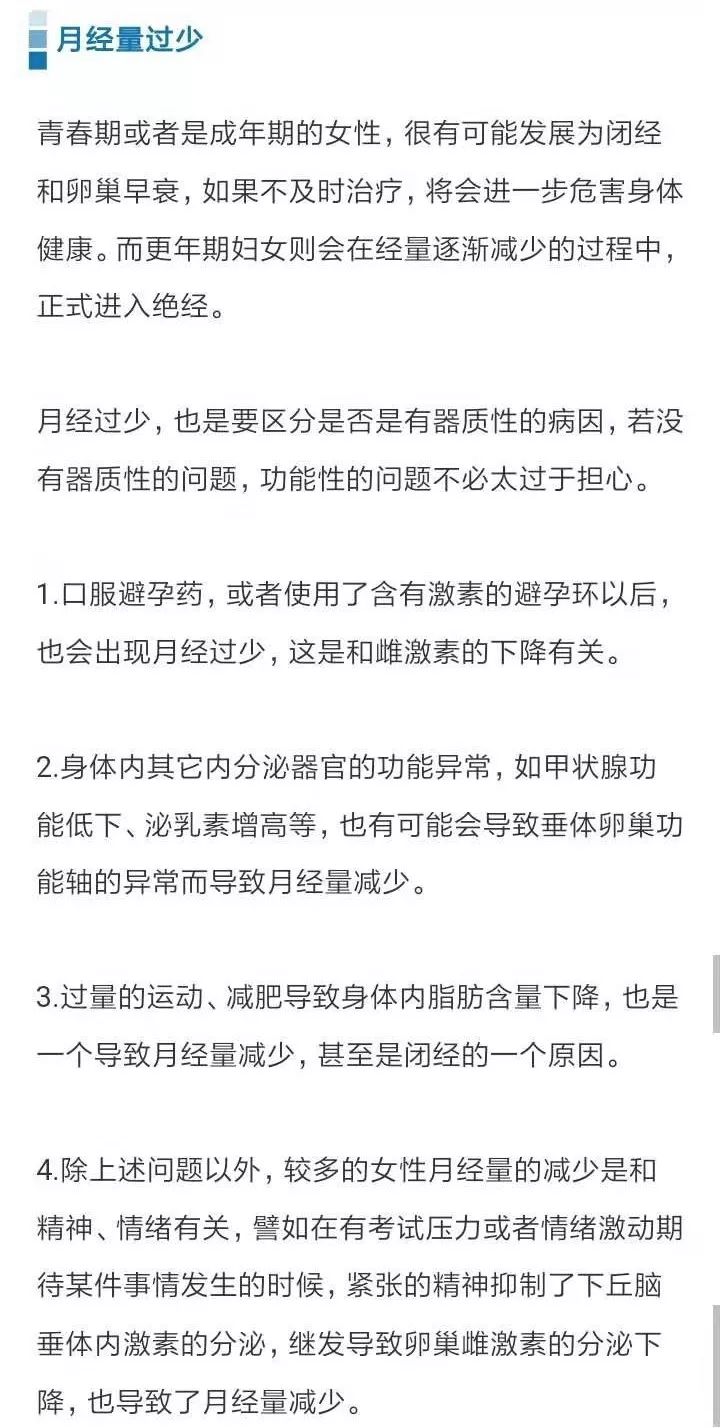 月经量过少

青春期或者是成年期的女性，很有可能发展为闭经和卵巢早衰，如果不及时治疗，将会进一步危害身体健康。而更年期妇女则会在经量逐渐减少的过程中，正式进入绝经。

月经过少，也是要区分是否是有器质性的病因，若没有器质性的问题，功能性的问题不必太过于担心。

1.口服避孕药，或者使用了含有激素的避孕环以后，也会出现月经过少，这是和雌激素的下降有关。

2.身体内其它内分泌器官的功能异常，如甲状腺功能低下、泌乳素增高等，也有可能会导致垂体卵巢功能轴的异常而导致月经量减少。

3.过量的运动、减肥导致身体内脂肪含量下降，也是一个导致月经量减少，甚至是闭经的一个原因。

4.除上述问题以外，较多的女性月经量的减少是和精神、情绪有关，譬如在有考试压力或者情绪激动期待某件事情发生的时候，紧张的精神抑制了下丘脑垂体内激素的分泌，继发导致卵巢雌激素的分泌下降，也导致了月经量减少。